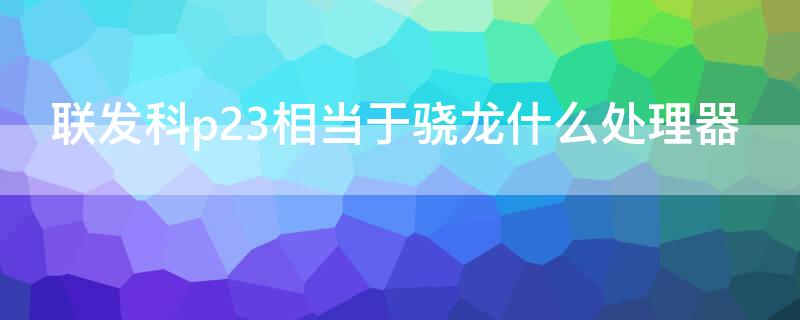 联发科p23相当于骁龙什么处理器